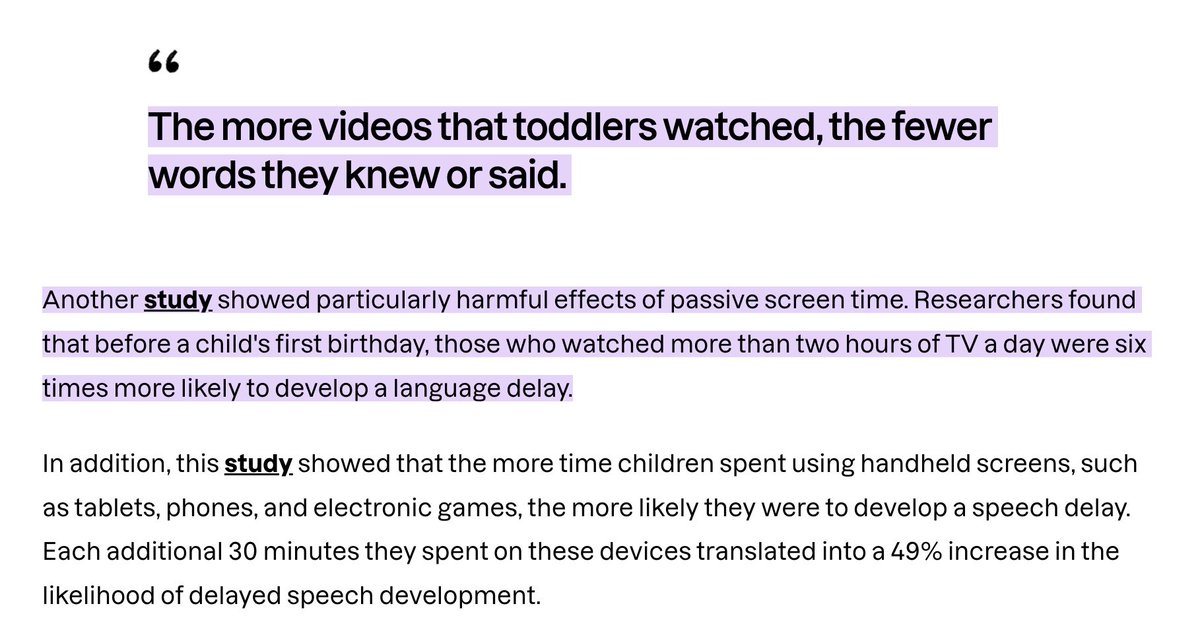 “

The more videos that toddlers watched, the fewer words they knew or said.

Another study showed particularly harmful effects of passive screen time. Researchers found that before a child's first birthday, those who watched more than two hours of TV a day were six times more likely to develop a language delay.

In addition, this study showed that the more time children spent using handheld screens, such as tablets, phones, and electronic games, the more likely they were to develop a speech delay. Each additional 30 minutes they spent on these devices translated into a 49% increase in the likelihood of delayed speech development.